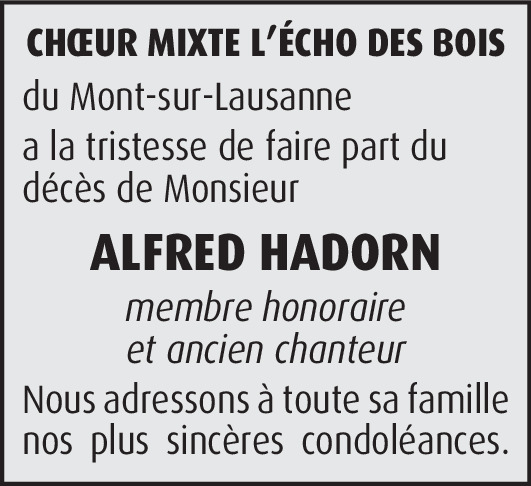 CHŒUR MIXTE L'ÉCHO DES BOIS

du Mont-sur-Lausanne

a la tristesse de faire part du décès de Monsieur

ALFRED HADORN

membre honoraire
et ancien chanteur

Nous adressons à toute sa famille nos plus sincères condoléances.